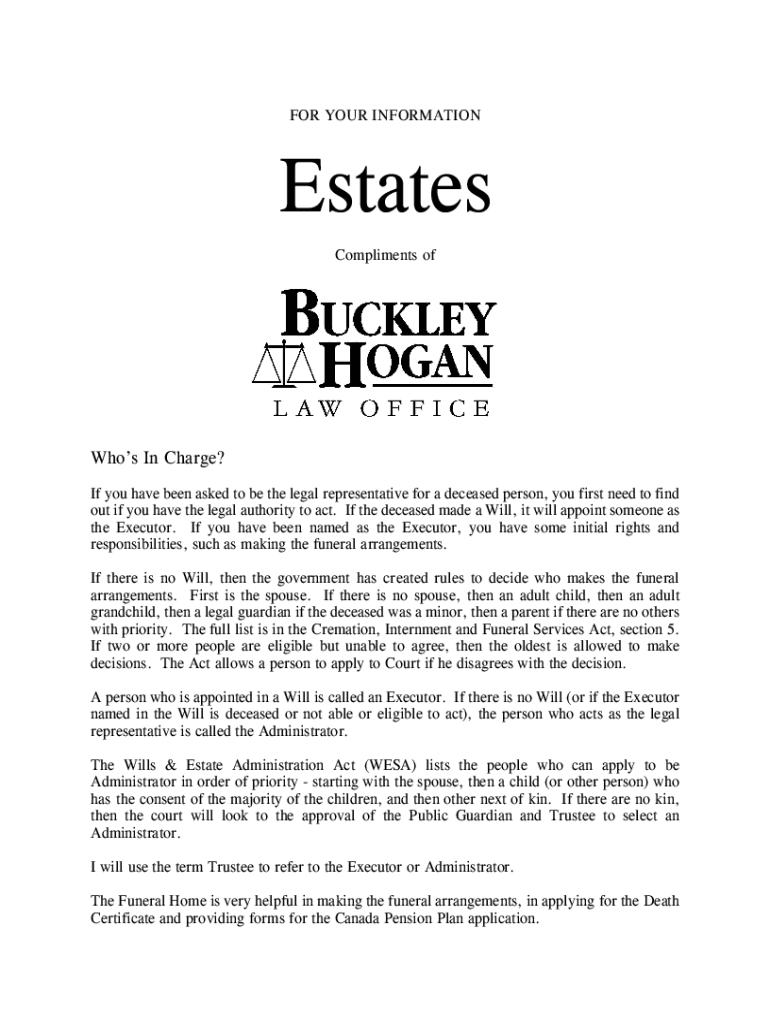 FOR YOUR INFORMATION

Estates

Compliments of

BUCKLEY HOGAN

LAW OFFICE

Who's In Charge?

If you have been asked to be the legal representative for a deceased person, you first need to find out if you have the legal authority to act. If the deceased made a Will, it will appoint someone as the Executor. If you have been named as the Executor, you have some initial rights and responsibilities, such as making the funeral arrangements.

If there is no Will, then the government has created rules to decide who makes the funeral arrangements. First is the spouse. If there is no spouse, then an adult child, then an adult grandchild, then a legal guardian if the deceased was a minor, then a parent if there are no others with priority. The full list is in the Cremation, Internment and Funeral Services Act, section 5. If two or more people are eligible but unable to agree, then the oldest is allowed to make decisions. The Act allows a person to apply to Court if he disagrees with the decision.

A person who is appointed in a Will is called an Executor. If there is no Will (or if the Executor named in the Will is deceased or not able or eligible to act), the person who acts as the legal representative is called the Administrator.

The Wills & Estate Administration Act (WESA) lists the people who can apply to be Administrator in order of priority - starting with the spouse, then a child (or other person) who has the consent of the majority of the children, and then other next of kin. If there are no kin, then the court will look to the approval of the Public Guardian and Trustee to select an Administrator.

I will use the term Trustee to refer to the Executor or Administrator.

The Funeral Home is very helpful in making the funeral arrangements, in applying for the Death Certificate and providing forms for the Canada Pension Plan application.